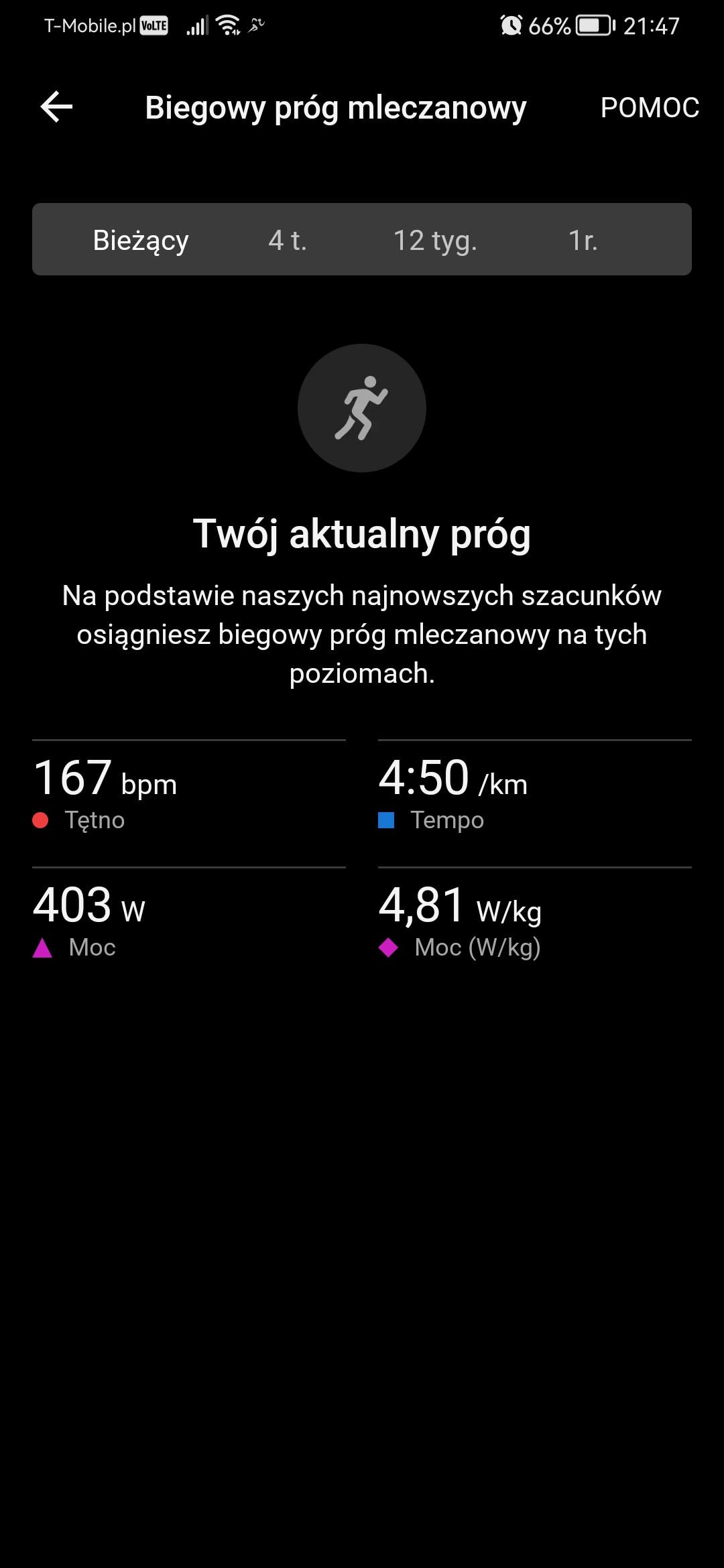 T-Mobile.pl VoLTE 66% 21:47

Biegowy próg mleczanowy POMOC

Bieżący 4 t. 12 tyg. 1r.

Twój aktualny próg

Na podstawie naszych najnowszych szacunków osiągniesz biegowy próg mleczanowy na tych poziomach.

167 bpm
Tętno

4:50 /km
Tempo

403 W
Moc

4,81 W/kg
Moc (W/kg)